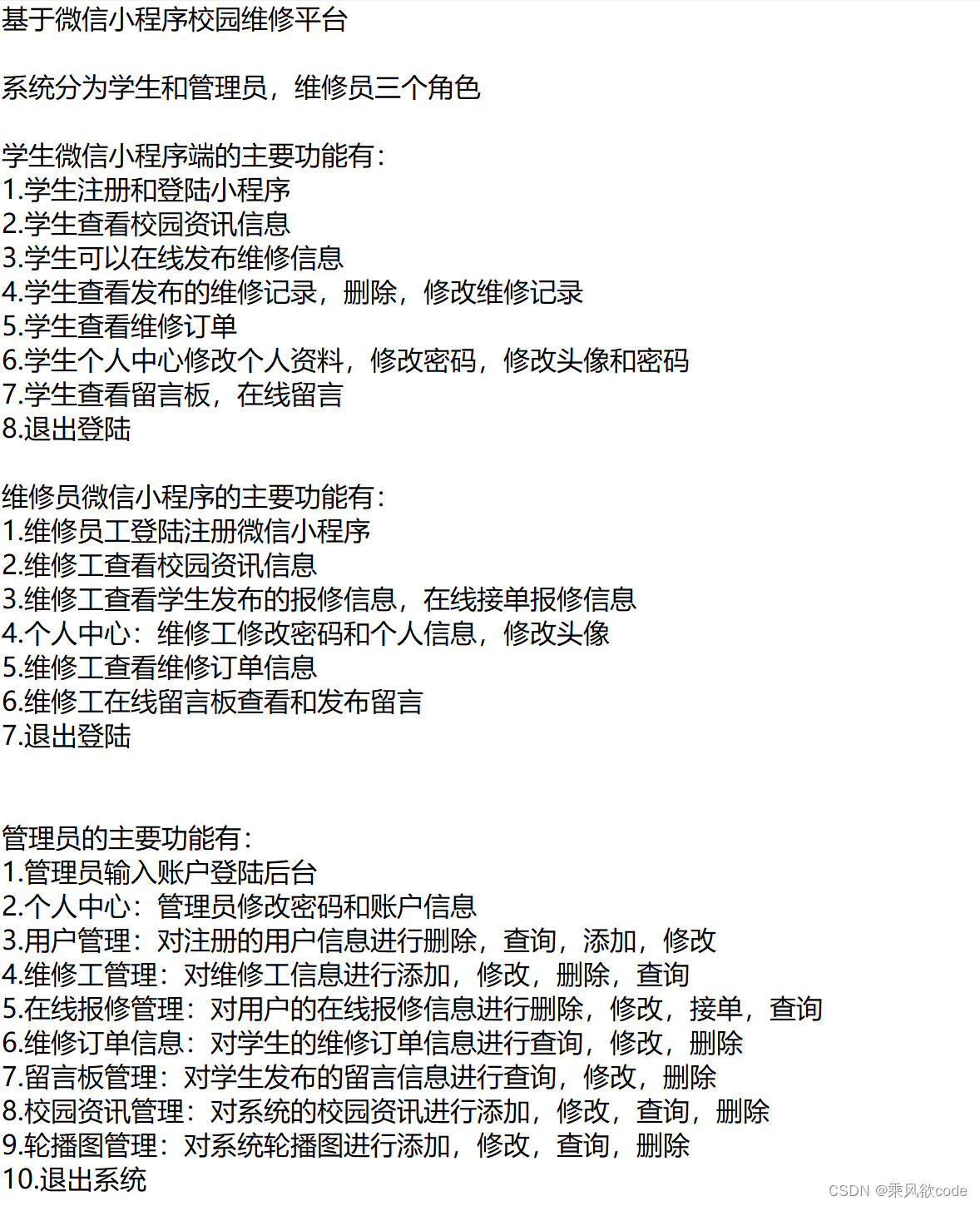 基于微信小程序校园维修平台

系统分为学生和管理员，维修员三个角色

学生微信小程序端的主要功能有：
1.学生注册和登陆小程序
2.学生查看校园资讯信息
3.学生可以在线发布维修信息
4.学生查看发布的维修记录，删除，修改维修记录
5.学生查看维修订单
6.学生个人中心修改个人资料，修改密码，修改头像和密码
7.学生查看留言板，在线留言
8.退出登陆

维修员微信小程序的主要功能有：
1.维修员工登陆注册微信小程序
2.维修工查看校园资讯信息
3.维修工查看学生发布的报修信息，在线接单报修信息
4.个人中心：维修工修改密码和个人信息，修改头像
5.维修工查看维修订单信息
6.维修工在线留言板查看和发布留言
7.退出登陆

管理员的主要功能有：
1.管理员输入账户登陆后台
2.个人中心：管理员修改密码和账户信息
3.用户管理：对注册的用户信息进行删除，查询，添加，修改
4.维修工管理：对维修工信息进行添加，修改，删除，查询
5.在线报修管理：对用户的在线报修信息进行删除，修改，接单，查询
6.维修订单信息：对学生的维修订单信息进行查询，修改，删除
7.留言板管理：对学生发布的留言信息进行查询，修改，删除
8.校园资讯管理：对系统的校园资讯进行添加，修改，查询，删除
9.轮播图管理：对系统轮播图进行添加，修改，查询，删除
10.退出系统

CSDN @乘风欲code